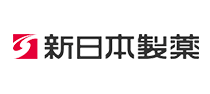 新日本製薬